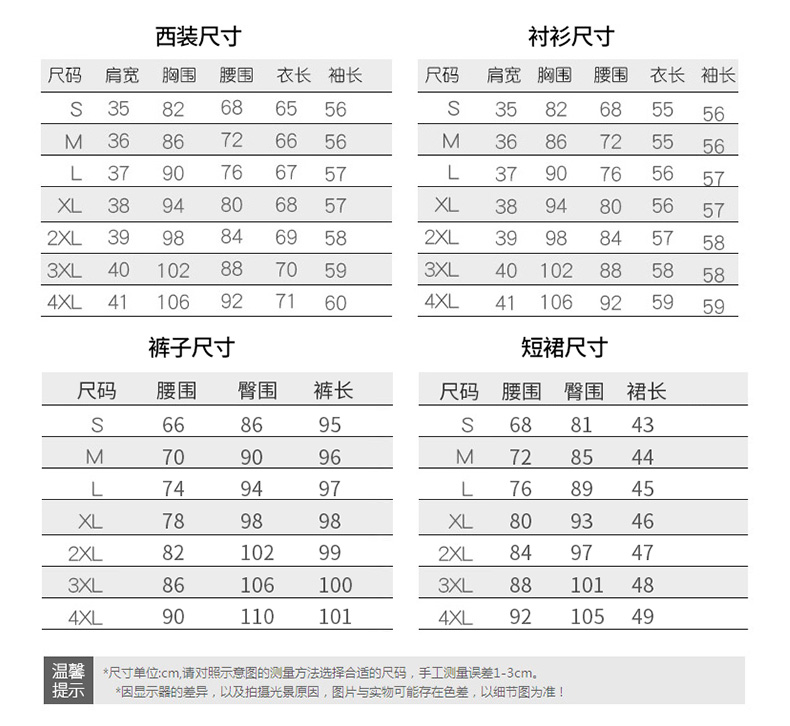 西装尺寸

| 尺码 | 肩宽 | 胸围 | 腰围 | 衣长 | 袖长 |
|---|---|---|---|---|---|
| S | 35 | 82 | 68 | 65 | 56 |
| M | 36 | 86 | 72 | 66 | 56 |
| L | 37 | 90 | 76 | 67 | 57 |
| XL | 38 | 94 | 80 | 68 | 57 |
| 2XL | 39 | 98 | 84 | 69 | 58 |
| 3XL | 40 | 102 | 88 | 70 | 59 |
| 4XL | 41 | 106 | 92 | 71 | 60 |

衬衫尺寸

| 尺码 | 肩宽 | 胸围 | 腰围 | 衣长 | 袖长 |
|---|---|---|---|---|---|
| S | 35 | 82 | 68 | 55 | 56 |
| M | 36 | 86 | 72 | 55 | 56 |
| L | 37 | 90 | 76 | 56 | 57 |
| XL | 38 | 94 | 80 | 56 | 57 |
| 2XL | 39 | 98 | 84 | 57 | 58 |
| 3XL | 40 | 102 | 88 | 58 | 58 |
| 4XL | 41 | 106 | 92 | 59 | 59 |

裤子尺寸

| 尺码 | 腰围 | 臀围 | 裤长 |
|---|---|---|---|
| S | 66 | 86 | 95 |
| M | 70 | 90 | 96 |
| L | 74 | 94 | 97 |
| XL | 78 | 98 | 98 |
| 2XL | 82 | 102 | 99 |
| 3XL | 86 | 106 | 100 |
| 4XL | 90 | 110 | 101 |

短裙尺寸

| 尺码 | 腰围 | 臀围 | 裙长 |
|---|---|---|---|
| S | 68 | 81 | 43 |
| M | 72 | 85 | 44 |
| L | 76 | 89 | 45 |
| XL | 80 | 93 | 46 |
| 2XL | 84 | 97 | 47 |
| 3XL | 88 | 101 | 48 |
| 4XL | 92 | 105 | 49 |

温馨提示

*尺寸单位:cm,请对照示意图的测量方法选择合适的尺码，手工测量误差1-3cm。
*因显示器的差异，以及拍摄光景原因，图片与实物可能存在色差，以细节图为准！